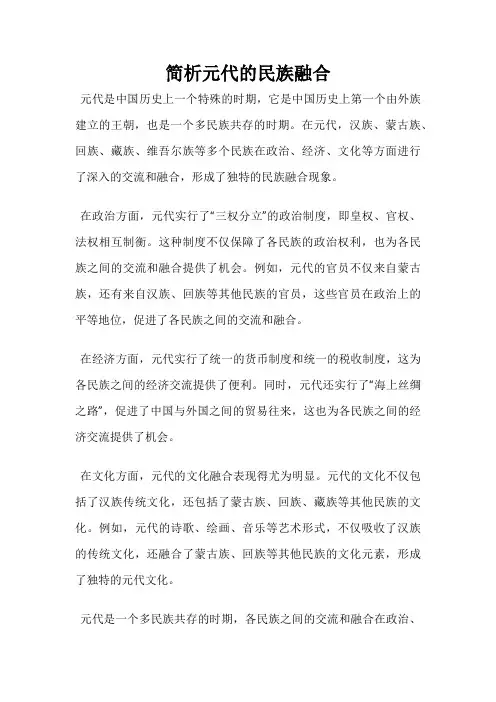 简析元代的民族融合

元代是中国历史上一个特殊的时期，它是中国历史上第一个由外族建立的王朝，也是一个多民族共存的时期。在元代，汉族、蒙古族、回族、藏族、维吾尔族等多个民族在政治、经济、文化等方面进行了深入的交流和融合，形成了独特的民族融合现象。

在政治方面，元代实行了“三权分立”的政治制度，即皇权、官权、法权相互制衡。这种制度不仅保障了各民族的政治权利，也为各民族之间的交流和融合提供了机会。例如，元代的官员不仅来自蒙古族，还有来自汉族、回族等其他民族的官员，这些官员在政治上的平等地位，促进了各民族之间的交流和融合。

在经济方面，元代实行了统一的货币制度和统一的税收制度，这为各民族之间的经济交流提供了便利。同时，元代还实行了“海上丝绸之路”，促进了中国与外国之间的贸易往来，这也为各民族之间的经济交流提供了机会。

在文化方面，元代的文化融合表现得尤为明显。元代的文化不仅包括了汉族传统文化，还包括了蒙古族、回族、藏族等其他民族的文化。例如，元代的诗歌、绘画、音乐等艺术形式，不仅吸收了汉族的传统文化，还融合了蒙古族、回族等其他民族的文化元素，形成了独特的元代文化。

元代是一个多民族共存的时期，各民族之间的交流和融合在政治、